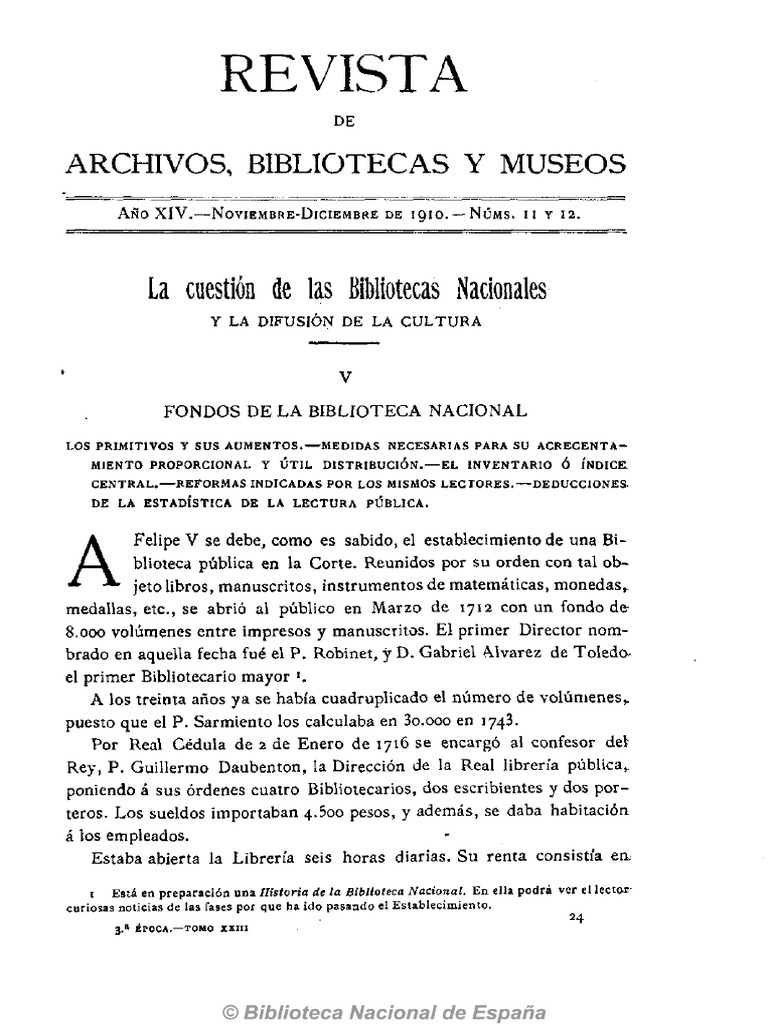 REVISTA

DE

ARCHIVOS, BIBLIOTECAS Y MUSEOS

AÑO XIV.—NOVIEMBRE-DICIEMBRE DE 1910.—NÚMS. 11 Y 12.

La cuestión de las Bibliotecas Nacionales

Y LA DIFUSIÓN DE LA CULTURA

V

FONDOS DE LA BIBLIOTECA NACIONAL

LOS PRIMITIVOS Y SUS AUMENTOS.—MEDIDAS NECESARIAS PARA SU ACRECENTAMIENTO PROPORCIONAL Y ÚTIL DISTRIBUCIÓN.—EL INVENTARIO Ó ÍNDICE CENTRAL.—REFORMAS INDICADAS POR LOS MISMOS LECTORES.—DEDUCCIONES DE LA ESTADÍSTICA DE LA LECTURA PÚBLICA.

A Felipe V se debe, como es sabido, el establecimiento de una Biblioteca pública en la Corte. Reunidos por su orden con tal objeto libros, manuscritos, instrumentos de matemáticas, monedas, medallas, etc., se abrió al público en Marzo de 1712 con un fondo de 8.000 volúmenes entre impresos y manuscritos. El primer Director nombrado en aquella fecha fué el P. Robinet, y D. Gabriel Alvarez de Toledo el primer Bibliotecario mayor ¹.

A los treinta años ya se había cuadruplicado el número de volúmenes, puesto que el P. Sarmiento los calculaba en 30.000 en 1743.

Por Real Cédula de 2 de Enero de 1716 se encargó al confesor del Rey, P. Guillermo Daubenton, la Dirección de la Real librería pública, poniendo á sus órdenes cuatro Bibliotecarios, dos escribientes y dos porteros. Los sueldos importaban 4.500 pesos, y además, se daba habitación á los empleados.

Estaba abierta la Librería seis horas diarias. Su renta consistía en

1 Está en preparación una Historia de la Biblioteca Nacional. En ella podrá ver el lector curiosas noticias de las fases por que ha ido pasando el Establecimiento.

3.ª ÉPOCA.—TOMO XXIII

24

© Biblioteca Nacional de España